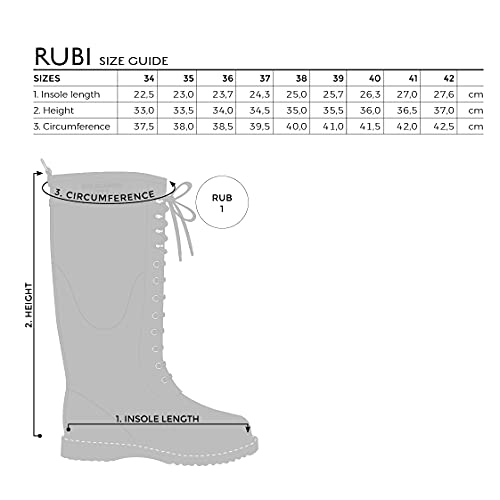 RUBI SIZE GUIDE

| SIZES | 34 | 35 | 36 | 37 | 38 | 39 | 40 | 41 | 42 | |
|---|---|---|---|---|---|---|---|---|---|---|
| 1. Insole length | 22,5 | 23,0 | 23,7 | 24,3 | 25,0 | 25,7 | 26,3 | 27,0 | 27,6 | cm |
| 2. Height | 33,0 | 33,5 | 34,0 | 34,5 | 35,0 | 35,5 | 36,0 | 36,5 | 37,0 | cm |
| 3. Circumference | 37,5 | 38,0 | 38,5 | 39,5 | 40,0 | 41,0 | 41,5 | 42,0 | 42,5 | cm |

3. CIRCUMFERENCE

RUB 1

2. HEIGHT

1. INSOLE LENGTH